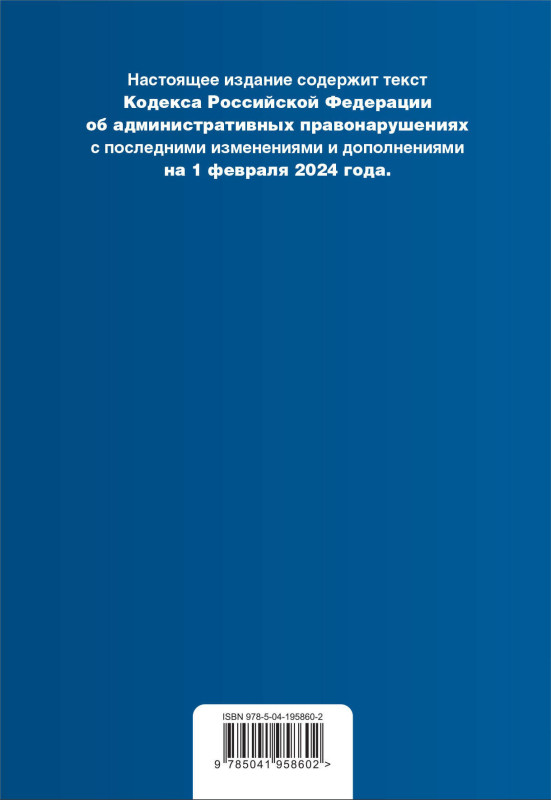 Настоящее издание содержит текст Кодекса Российской Федерации об административных правонарушениях с последними изменениями и дополнениями на 1 февраля 2024 года.

ISBN 978-5-04-195860-2

9 785041 958602 >